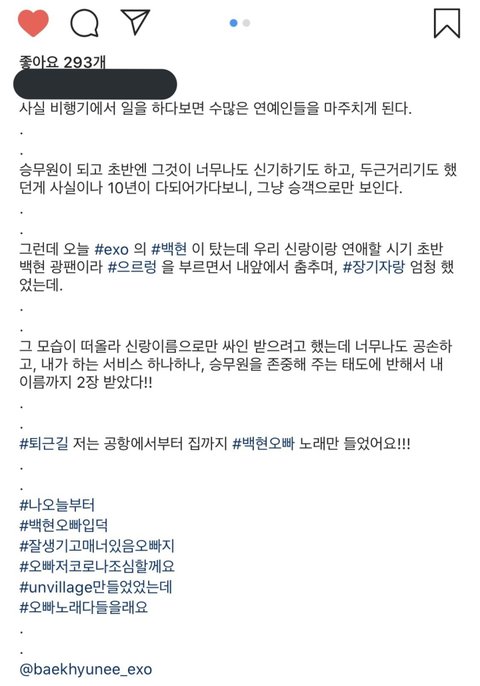 좋아요 293개

사실 비행기에서 일을 하다보면 수많은 연예인들을 마주치게 된다.
.
.
승무원이 되고 초반엔 그것이 너무나도 신기하기도 하고, 두근거리기도 했던게 사실이나 10년이 다되어가다보니, 그냥 승객으로만 보인다.
.
.
그런데 오늘 #exo 의 #백현 이 탔는데 우리 신랑이랑 연애할 시기 초반 백현 광팬이라 #으르렁 을 부르면서 내앞에서 춤추며, #장기자랑 엄청 했었는데.
.
.
그 모습이 떠올라 신랑이름으로만 싸인 받으려고 했는데 너무나도 공손하고, 내가 하는 서비스 하나하나, 승무원을 존중해 주는 태도에 반해서 내 이름까지 2장 받았다!!
.
.
#퇴근길 저는 공항에서부터 집까지 #백현오빠 노래만 들었어요!!!
.
.
#나오늘부터
#백현오빠입덕
#잘생기고매너있음오빠지
#오빠저코로나조심할께요
#unvillage만들었었는데
#오빠노래다들을래요
.
.
@baekhyunee_exo